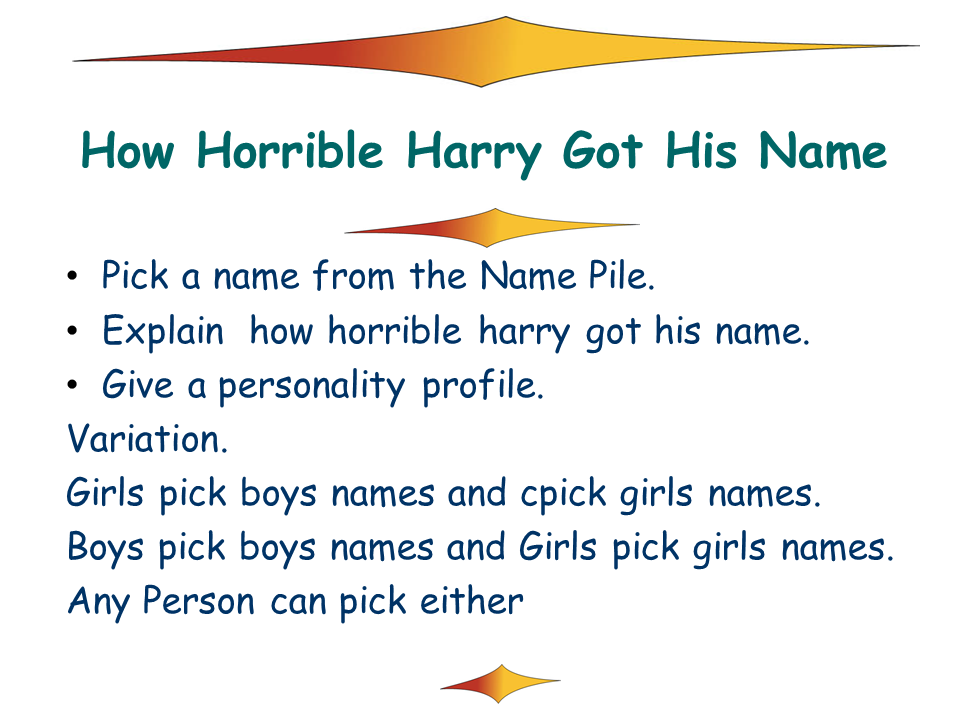 How Horrible Harry Got His Name

• Pick a name from the Name Pile.
• Explain  how horrible harry got his name.
• Give a personality profile.

Variation.

Girls pick boys names and cpick girls names.

Boys pick boys names and Girls pick girls names.

Any Person can pick either